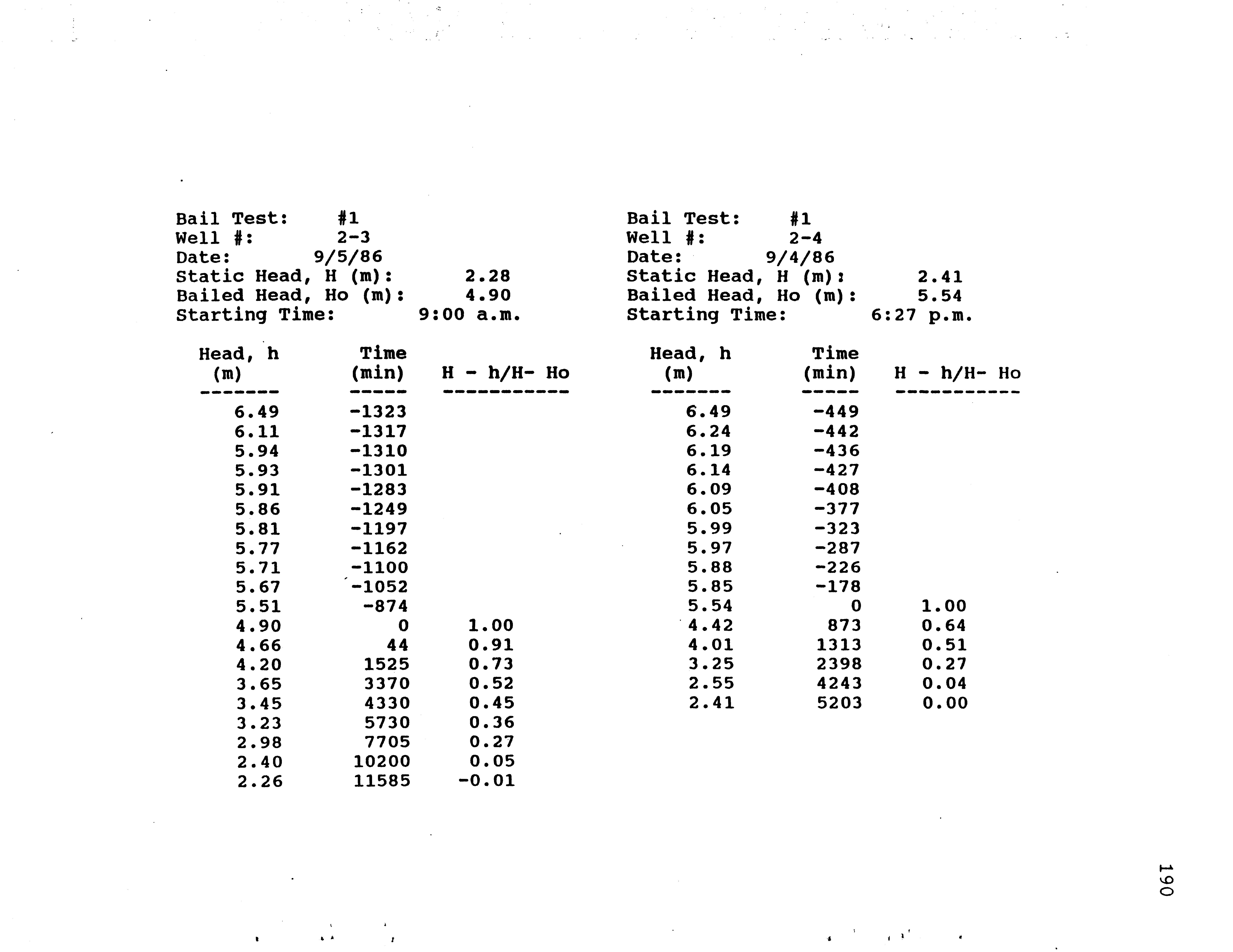 Bail Test: #1
Well #: 2-3
Date: 9/5/86
Static Head, H (m): 2.28
Bailed Head, Ho (m): 4.90
Starting Time: 9:00 a.m.

| Head, h (m) | Time (min) | H - h/H- Ho |
|---|---|---|
| 6.49 | -1323 | |
| 6.11 | -1317 | |
| 5.94 | -1310 | |
| 5.93 | -1301 | |
| 5.91 | -1283 | |
| 5.86 | -1249 | |
| 5.81 | -1197 | |
| 5.77 | -1162 | |
| 5.71 | -1100 | |
| 5.67 | -1052 | |
| 5.51 | -874 | |
| 4.90 | 0 | 1.00 |
| 4.66 | 44 | 0.91 |
| 4.20 | 1525 | 0.73 |
| 3.65 | 3370 | 0.52 |
| 3.45 | 4330 | 0.45 |
| 3.23 | 5730 | 0.36 |
| 2.98 | 7705 | 0.27 |
| 2.40 | 10200 | 0.05 |
| 2.26 | 11585 | -0.01 |

Bail Test: #1
Well #: 2-4
Date: 9/4/86
Static Head, H (m): 2.41
Bailed Head, Ho (m): 5.54
Starting Time: 6:27 p.m.

| Head, h (m) | Time (min) | H - h/H- Ho |
|---|---|---|
| 6.49 | -449 | |
| 6.24 | -442 | |
| 6.19 | -436 | |
| 6.14 | -427 | |
| 6.09 | -408 | |
| 6.05 | -377 | |
| 5.99 | -323 | |
| 5.97 | -287 | |
| 5.88 | -226 | |
| 5.85 | -178 | |
| 5.54 | 0 | 1.00 |
| 4.42 | 873 | 0.64 |
| 4.01 | 1313 | 0.51 |
| 3.25 | 2398 | 0.27 |
| 2.55 | 4243 | 0.04 |
| 2.41 | 5203 | 0.00 |

190